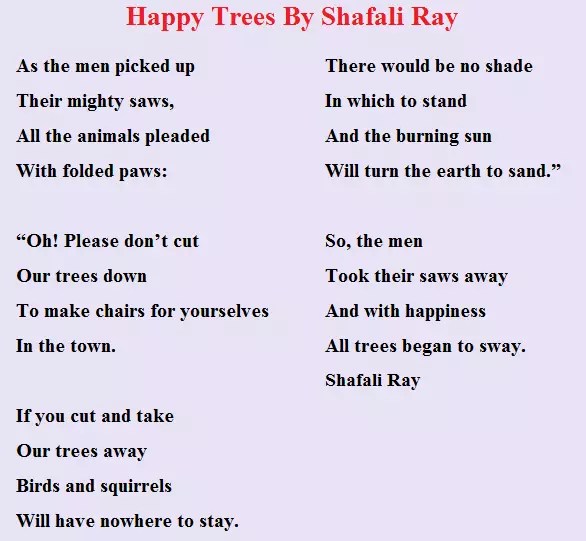 Happy Trees By Shafali Ray

As the men picked up
Their mighty saws,
All the animals pleaded
With folded paws:

"Oh! Please don't cut
Our trees down
To make chairs for yourselves
In the town.

If you cut and take
Our trees away
Birds and squirrels
Will have nowhere to stay.

There would be no shade
In which to stand
And the burning sun
Will turn the earth to sand."

So, the men
Took their saws away
And with happiness
All trees began to sway.
Shafali Ray